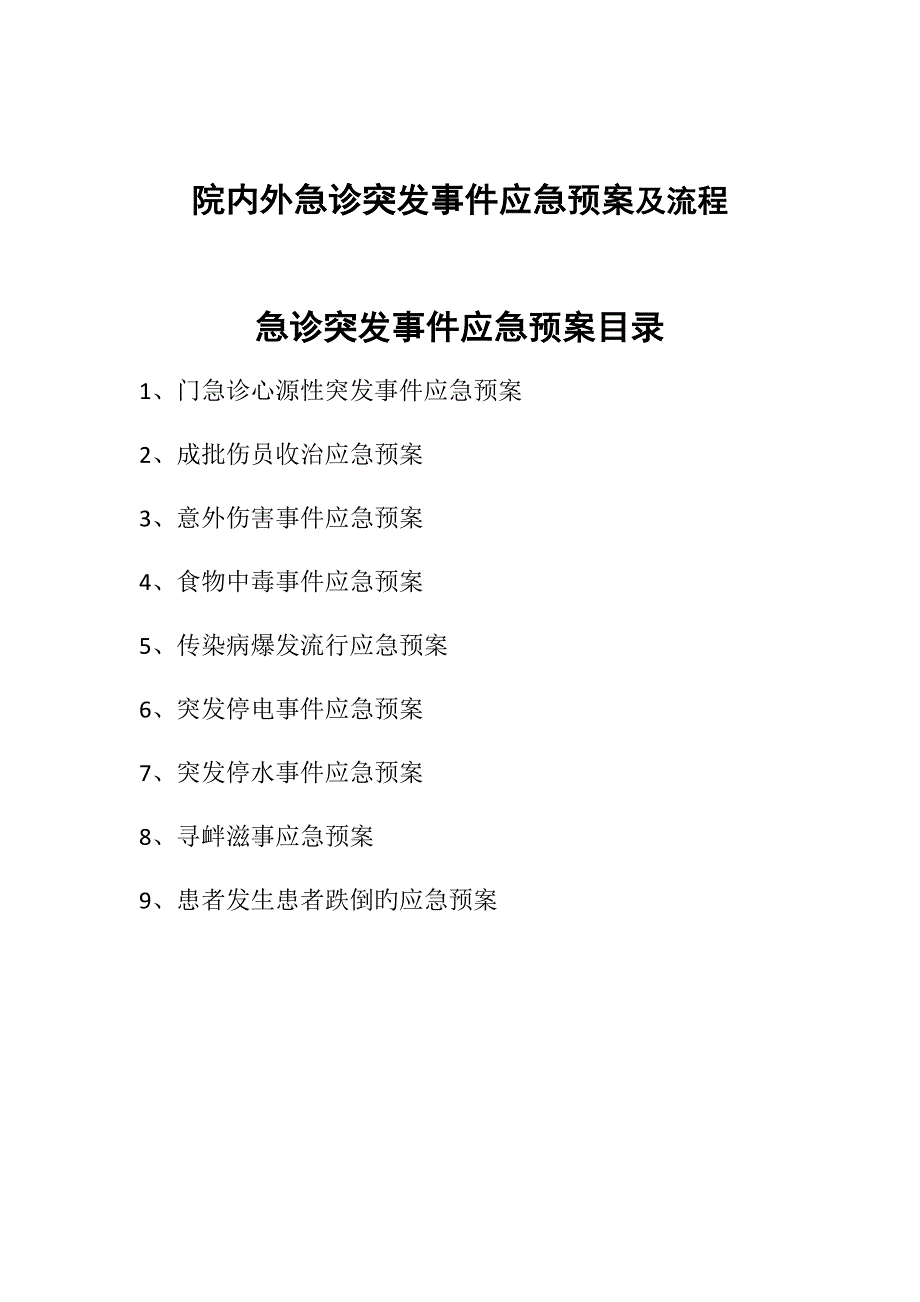 院内外急诊突发事件应急预案及流程

急诊突发事件应急预案目录

1、门急诊心源性突发事件应急预案

2、成批伤员收治应急预案

3、意外伤害事件应急预案

4、食物中毒事件应急预案

5、传染病爆发流行应急预案

6、突发停电事件应急预案

7、突发停水事件应急预案

8、寻衅滋事应急预案

9、患者发生患者跌倒旳应急预案